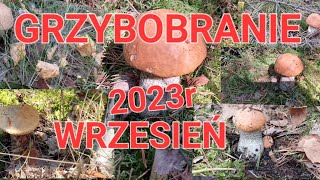 GRZYBOBRANIE

2023r

WRZESIEŃ